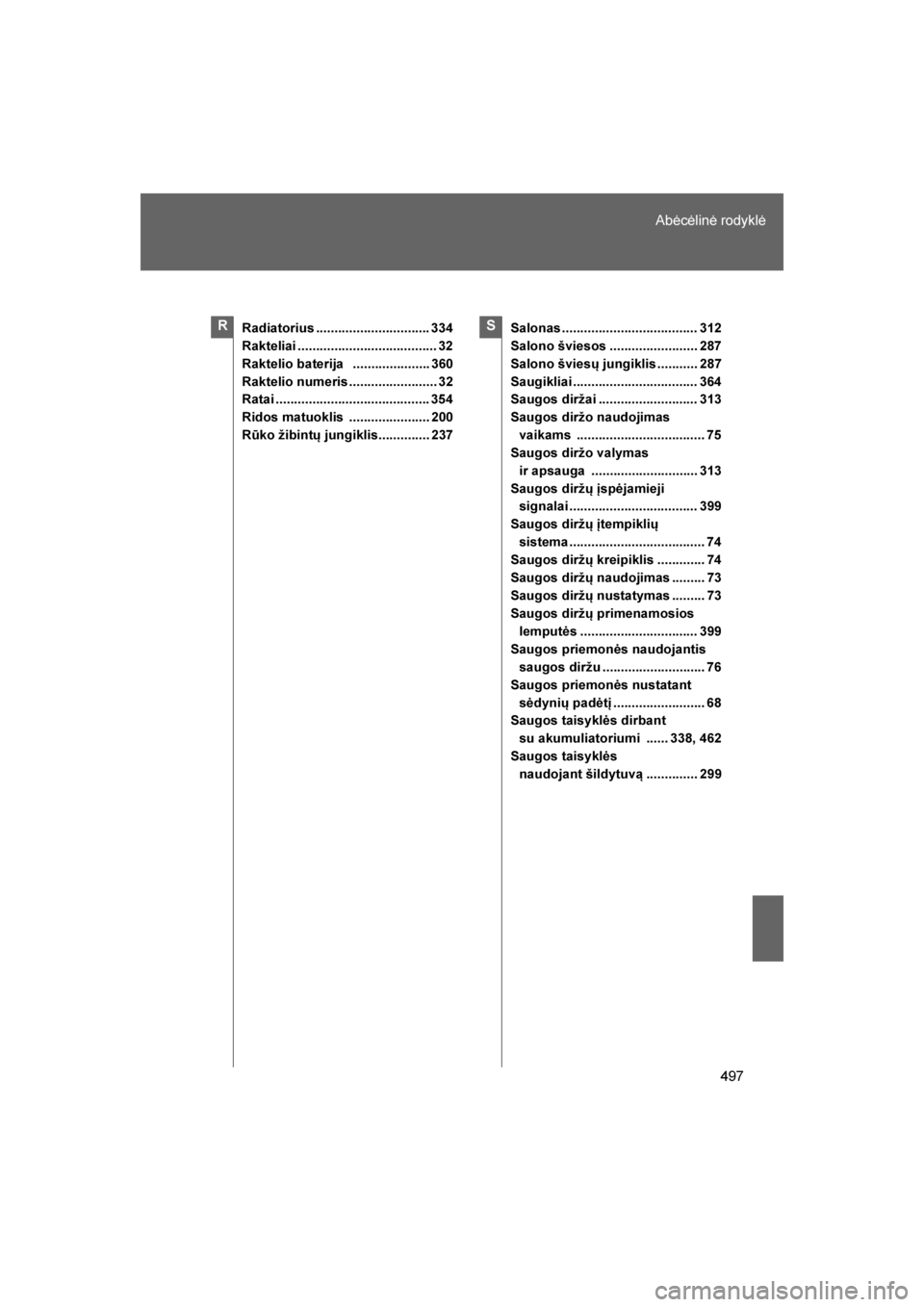 Abėcėlinė rodyklė

R

Radiatorius 334
Rakteliai 32
Raktelio baterija 360
Raktelio numeris 32
Ratai 354
Ridos matuoklis 200
Rūko žibintų jungiklis 237

S

Salonas 312
Salono šviesos 287
Salono šviesų jungiklis 287
Saugikliai 364
Saugos diržai 313
Saugos diržo naudojimas vaikams 75
Saugos diržo valymas ir apsauga 313
Saugos diržų įspėjamieji signalai 399
Saugos diržų įtempiklių sistema 74
Saugos diržų kreipiklis 74
Saugos diržų naudojimas 73
Saugos diržų nustatymas 73
Saugos diržų primenamosios lemputės 399
Saugos priemonės naudojantis saugos diržu 76
Saugos priemonės nustatant sėdynių padėtį 68
Saugos taisyklės dirbant su akumuliatoriumi 338, 462
Saugos taisyklės naudojant šildytuvą 299

497

carmanualsonline.info